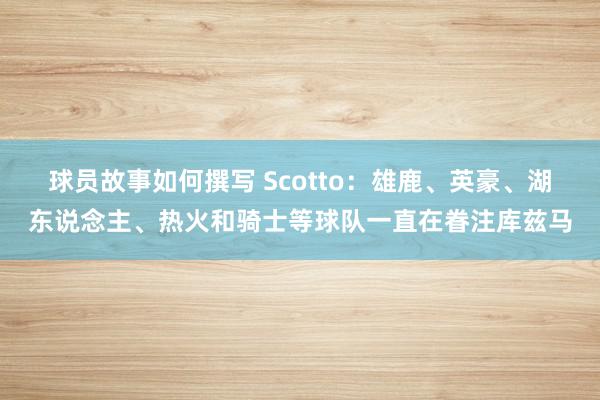 球员故事如何撰写 Scotto：雄鹿、英豪、湖东说念主、热火和骑士等球队一直在眷注库兹马